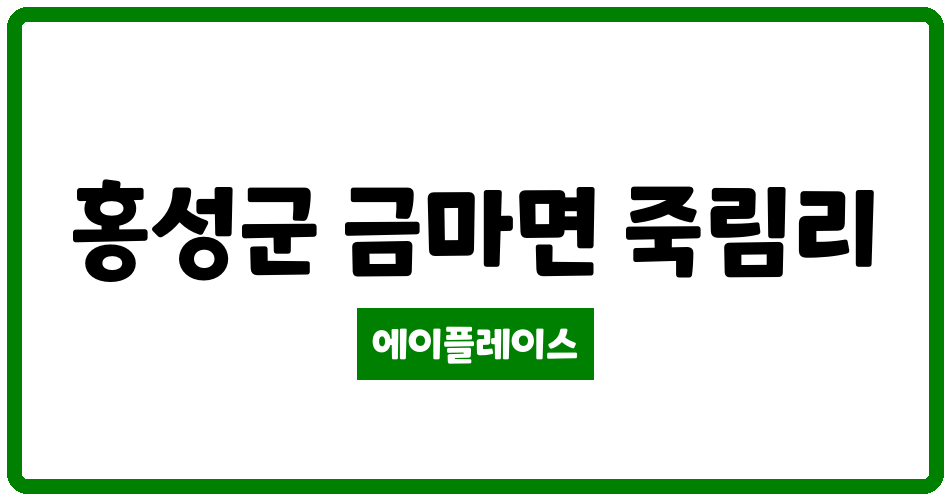 홍성군 금마면 죽림리

에이플레이스